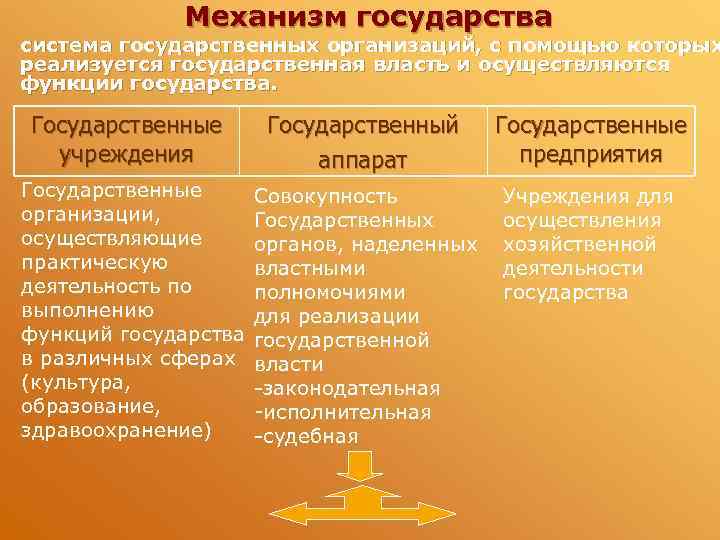 Механизм государства

система государственных организаций, с помощью которых реализуется государственная власть и осуществляются функции государства.

| Государственные учреждения | Государственный аппарат | Государственные предприятия |
|---|---|---|

Государственные организации, осуществляющие практическую деятельность по выполнению функций государства в различных сферах (культура, образование, здравоохранение)

Совокупность Государственных органов, наделенных властными полномочиями для реализации государственной власти
-законодательная
-исполнительная
-судебная

Учреждения для осуществления хозяйственной деятельности государства